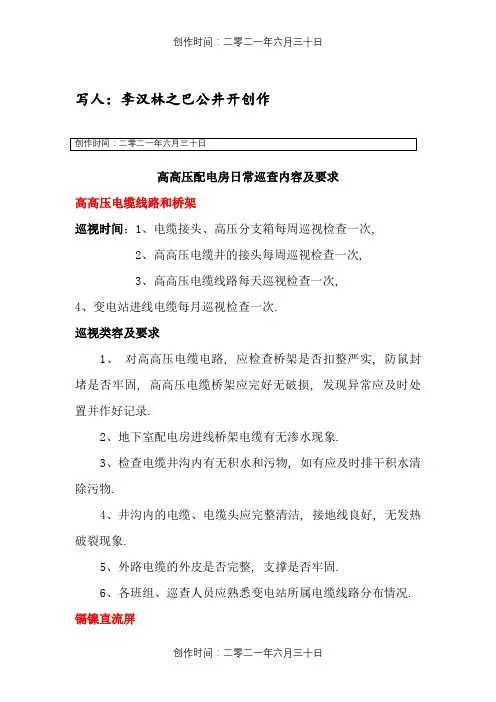 创作时间：二零二一年六月三十日

写人：李汉林之巴公井开创作

创作时间：二零二一年六月三十日

高高压配电房日常巡查内容及要求

高高压电缆线路和桥架

巡视时间：1、电缆接头、高压分支箱每周巡视检查一次，

2、高高压电缆井的接头每周巡视检查一次，

3、高高压电缆线路每天巡视检查一次，

4、变电站进线电缆每月巡视检查一次.

巡视类容及要求

1、 对高高压电缆电路，应检查桥架是否扣整严实，防鼠封堵是否牢固，高高压电缆桥架应完好无破损，发现异常应及时处置并作好记录.

2、地下室配电房进线桥架电缆有无渗水现象.

3、检查电缆井沟内有无积水和污物，如有应及时排干积水清除污物.

4、井沟内的电缆、电缆头应完整清洁，接地线良好，无发热破裂现象.

5、外路电缆的外皮是否完整，支撑是否牢固.

6、各班组、巡查人员应熟悉变电站所属电缆线路分布情况.

镉镍直流屏

创作时间：二零二一年六月三十日